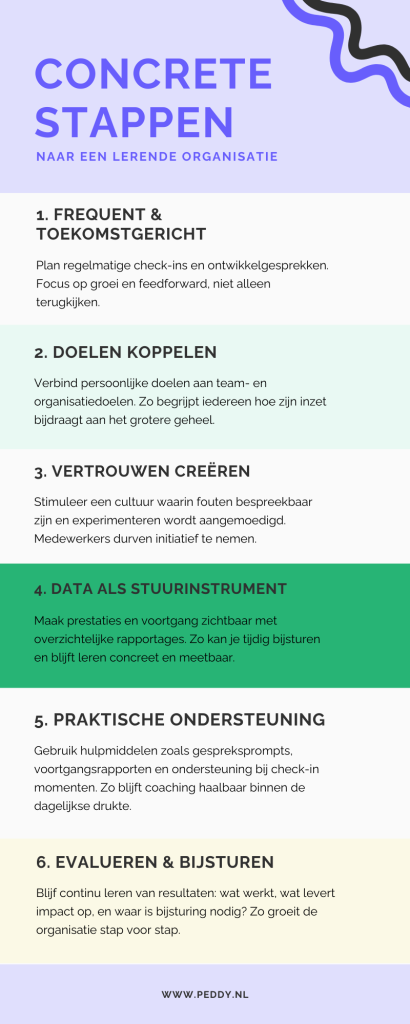 CONCRETE STAPPEN

NAAR EEN LERENDE ORGANISATIE

1. FREQUENT & TOEKOMSTGERICHT

Plan regelmatige check-ins en ontwikkelgesprekken. Focus op groei en feedforward, niet alleen terugkijken.

2. DOELEN KOPPELEN

Verbind persoonlijke doelen aan team- en organisatiedoelen. Zo begrijpt iedereen hoe zijn inzet bijdraagt aan het grotere geheel.

3. VERTROUWEN CREËREN

Stimuleer een cultuur waarin fouten bespreekbaar zijn en experimenteren wordt aangemoedigd. Medewerkers durven initiatief te nemen.

4. DATA ALS STUURINSTRUMENT

Maak prestaties en voortgang zichtbaar met overzichtelijke rapportages. Zo kan je tijdig bijsturen en blijft leren concreet en meetbaar.

5. PRAKTISCHE ONDERSTEUNING

Gebruik hulpmiddelen zoals gespreksprompts, voortgangsrapporten en ondersteuning bij check-in momenten. Zo blijft coaching haalbaar binnen de dagelijkse drukte.

6. EVALUEREN & BIJSTUREN

Blijf continu leren van resultaten: wat werkt, wat levert impact op, en waar is bijsturing nodig? Zo groeit de organisatie stap voor stap.

WWW.PEDDY.NL